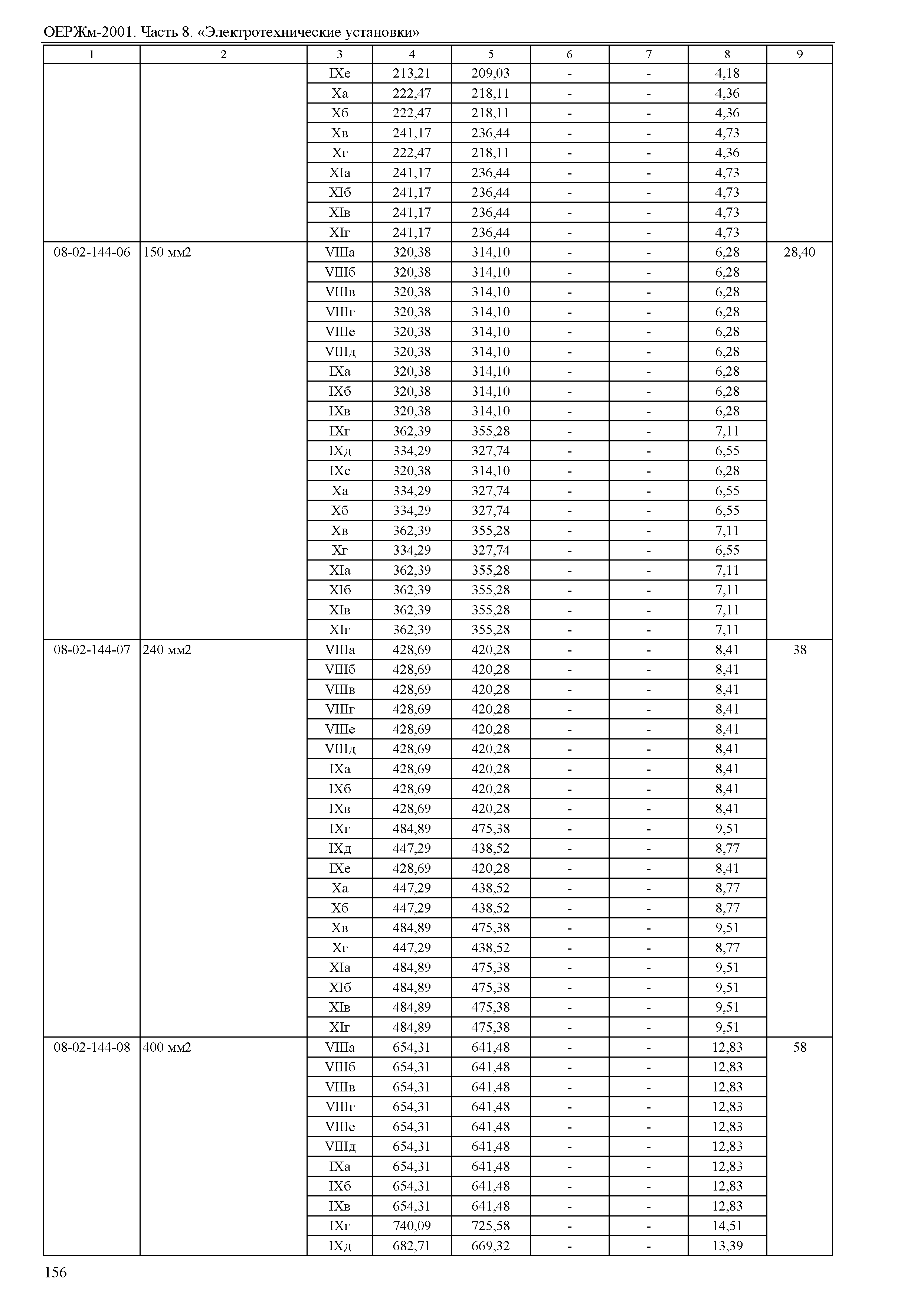 ОЕРЖм-2001. Часть 8. «Электротехнические установки»

| 1 | 2 | 3 | 4 | 5 | 6 | 7 | 8 | 9 |
|---|---|---|---|---|---|---|---|---|
| | | IXе | 213,21 | 209,03 | - | - | 4,18 | |
| | | Xа | 222,47 | 218,11 | - | - | 4,36 | |
| | | Xб | 222,47 | 218,11 | - | - | 4,36 | |
| | | Xв | 241,17 | 236,44 | - | - | 4,73 | |
| | | Xг | 222,47 | 218,11 | - | - | 4,36 | |
| | | XIа | 241,17 | 236,44 | - | - | 4,73 | |
| | | XIб | 241,17 | 236,44 | - | - | 4,73 | |
| | | XIв | 241,17 | 236,44 | - | - | 4,73 | |
| | | XIг | 241,17 | 236,44 | - | - | 4,73 | |
| 08-02-144-06 | 150 мм2 | VIIIа | 320,38 | 314,10 | - | - | 6,28 | 28,40 |
| | | VIIIб | 320,38 | 314,10 | - | - | 6,28 | |
| | | VIIIв | 320,38 | 314,10 | - | - | 6,28 | |
| | | VIIIг | 320,38 | 314,10 | - | - | 6,28 | |
| | | VIIIе | 320,38 | 314,10 | - | - | 6,28 | |
| | | VIIIд | 320,38 | 314,10 | - | - | 6,28 | |
| | | IXа | 320,38 | 314,10 | - | - | 6,28 | |
| | | IXб | 320,38 | 314,10 | - | - | 6,28 | |
| | | IXв | 320,38 | 314,10 | - | - | 6,28 | |
| | | IXг | 362,39 | 355,28 | - | - | 7,11 | |
| | | IXд | 334,29 | 327,74 | - | - | 6,55 | |
| | | IXе | 320,38 | 314,10 | - | - | 6,28 | |
| | | Xа | 334,29 | 327,74 | - | - | 6,55 | |
| | | Xб | 334,29 | 327,74 | - | - | 6,55 | |
| | | Xв | 362,39 | 355,28 | - | - | 7,11 | |
| | | Xг | 334,29 | 327,74 | - | - | 6,55 | |
| | | XIа | 362,39 | 355,28 | - | - | 7,11 | |
| | | XIб | 362,39 | 355,28 | - | - | 7,11 | |
| | | XIв | 362,39 | 355,28 | - | - | 7,11 | |
| | | XIг | 362,39 | 355,28 | - | - | 7,11 | |
| 08-02-144-07 | 240 мм2 | VIIIа | 428,69 | 420,28 | - | - | 8,41 | 38 |
| | | VIIIб | 428,69 | 420,28 | - | - | 8,41 | |
| | | VIIIв | 428,69 | 420,28 | - | - | 8,41 | |
| | | VIIIг | 428,69 | 420,28 | - | - | 8,41 | |
| | | VIIIе | 428,69 | 420,28 | - | - | 8,41 | |
| | | VIIIд | 428,69 | 420,28 | - | - | 8,41 | |
| | | IXа | 428,69 | 420,28 | - | - | 8,41 | |
| | | IXб | 428,69 | 420,28 | - | - | 8,41 | |
| | | IXв | 428,69 | 420,28 | - | - | 8,41 | |
| | | IXг | 484,89 | 475,38 | - | - | 9,51 | |
| | | IXд | 447,29 | 438,52 | - | - | 8,77 | |
| | | IXе | 428,69 | 420,28 | - | - | 8,41 | |
| | | Xа | 447,29 | 438,52 | - | - | 8,77 | |
| | | Xб | 447,29 | 438,52 | - | - | 8,77 | |
| | | Xв | 484,89 | 475,38 | - | - | 9,51 | |
| | | Xг | 447,29 | 438,52 | - | - | 8,77 | |
| | | XIа | 484,89 | 475,38 | - | - | 9,51 | |
| | | XIб | 484,89 | 475,38 | - | - | 9,51 | |
| | | XIв | 484,89 | 475,38 | - | - | 9,51 | |
| | | XIг | 484,89 | 475,38 | - | - | 9,51 | |
| 08-02-144-08 | 400 мм2 | VIIIа | 654,31 | 641,48 | - | - | 12,83 | 58 |
| | | VIIIб | 654,31 | 641,48 | - | - | 12,83 | |
| | | VIIIв | 654,31 | 641,48 | - | - | 12,83 | |
| | | VIIIг | 654,31 | 641,48 | - | - | 12,83 | |
| | | VIIIе | 654,31 | 641,48 | - | - | 12,83 | |
| | | VIIIд | 654,31 | 641,48 | - | - | 12,83 | |
| | | IXа | 654,31 | 641,48 | - | - | 12,83 | |
| | | IXб | 654,31 | 641,48 | - | - | 12,83 | |
| | | IXв | 654,31 | 641,48 | - | - | 12,83 | |
| | | IXг | 740,09 | 725,58 | - | - | 14,51 | |
| | | IXд | 682,71 | 669,32 | - | - | 13,39 | |

156